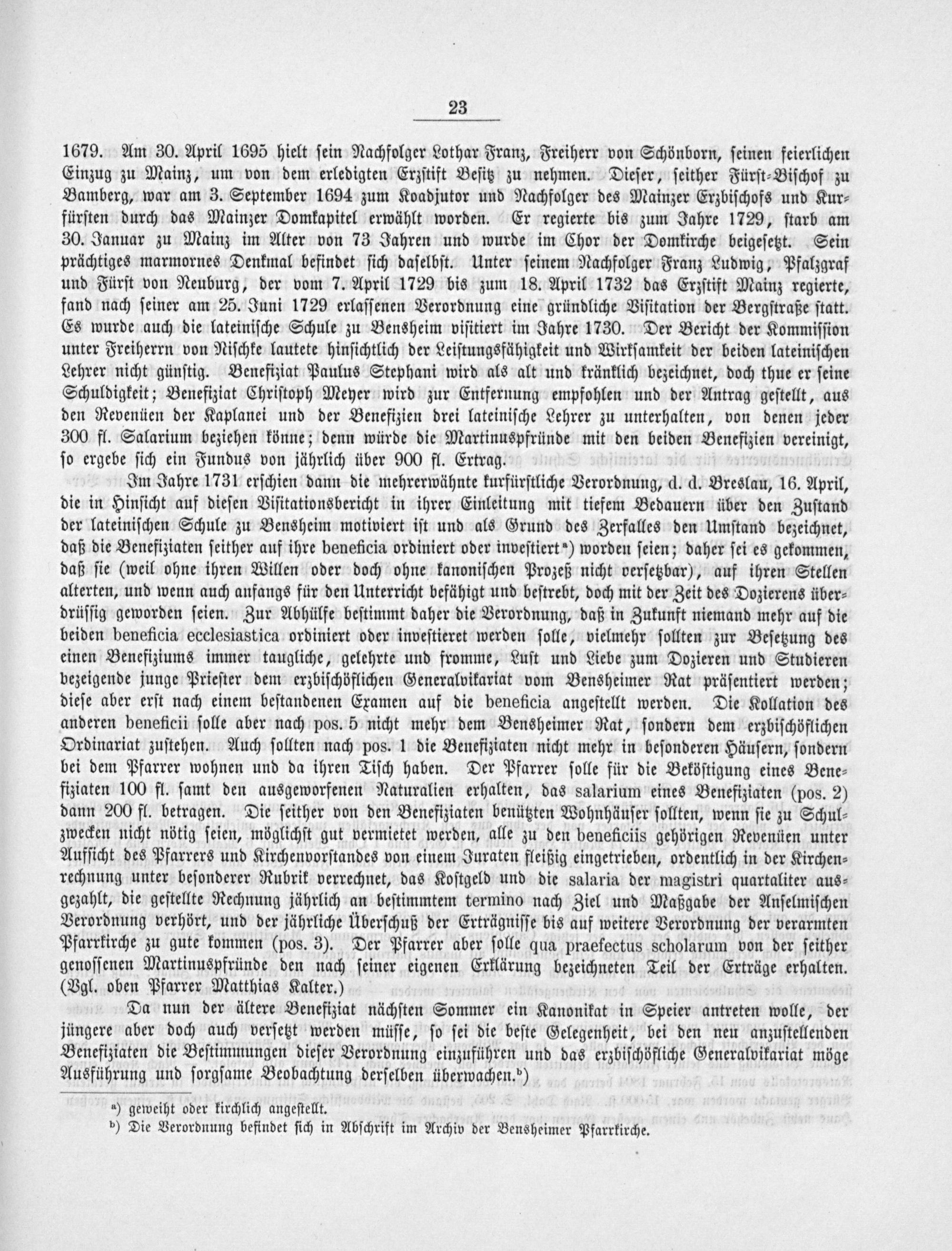 23

1679. Am 30. April 1695 hielt sein Nachfolger Lothar Franz, Freiherr von Schönborn, seinen feierlichen Einzug zu Mainz, um von dem erledigten Erzstift Besitz zu nehmen. Dieser, seither Fürst-Bischof zu Bamberg, war am 3. September 1694 zum Koadjutor und Nachfolger des Mainzer Erzbischofs und Kurfürsten durch das Mainzer Domkapitel erwählt worden. Er regierte bis zum Jahre 1729, starb am 30. Januar zu Mainz im Alter von 73 Jahren und wurde im Chor der Domkirche beigesetzt. Sein prächtiges marmornes Denkmal befindet sich daselbst. Unter seinem Nachfolger Franz Ludwig, Pfalzgraf und Fürst von Neuburg, der vom 7. April 1729 bis zum 18. April 1732 das Erzstift Mainz regierte, fand nach seiner am 25. Juni 1729 erlassenen Verordnung eine gründliche Visitation der Bergstraße statt. Es wurde auch die lateinische Schule zu Bensheim visitiert im Jahre 1730. Der Bericht der Kommission unter Freiherrn von Nischke lautete hinsichtlich der Leistungsfähigkeit und Wirksamkeit der beiden lateinischen Lehrer nicht günstig. Benefiziat Paulus Stephani wird als alt und kränklich bezeichnet, doch thue er seine Schuldigkeit; Benefiziat Christoph Meyer wird zur Entfernung empfohlen und der Antrag gestellt, aus den Revenüen der Kaplanei und der Benefizien drei lateinische Lehrer zu unterhalten, von denen jeder 300 fl. Salarium beziehen könne; denn würde die Martinuspfründe mit den beiden Benefizien vereinigt, so ergebe sich ein Fundus von jährlich über 900 fl. Ertrag.

Im Jahre 1731 erschien dann die mehrerwähnte kurfürstliche Verordnung, d. d. Breslau, 16. April, die in Hinsicht auf diesen Visitationsbericht in ihrer Einleitung mit tiefem Bedauern über den Zustand der lateinischen Schule zu Bensheim motiviert ist und als Grund des Zerfalles den Umstand bezeichnet, daß die Benefiziaten seither auf ihre beneficia ordiniert oder investiert$^{a}$) worden seien; daher sei es gekommen, daß sie (weil ohne ihren Willen oder doch ohne kanonischen Prozeß nicht versetzbar), auf ihren Stellen alterten, und wenn auch anfangs für den Unterricht befähigt und bestrebt, doch mit der Zeit des Dozierens überdrüssig geworden seien. Zur Abhülfe bestimmt daher die Verordnung, daß in Zukunft niemand mehr auf die beiden beneficia ecclesiastica ordiniert oder investieret werden solle, vielmehr sollten zur Besetzung des einen Benefiziums immer taugliche, gelehrte und fromme, Lust und Liebe zum Dozieren und Studieren bezeigende junge Priester dem erzbischöflichen Generalvikariat vom Bensheimer Rat präsentiert werden; diese aber erst nach einem bestandenen Examen auf die beneficia angestellt werden. Die Kollation des anderen beneficii solle aber nach pos. 5 nicht mehr dem Bensheimer Rat, sondern dem erzbischöflichen Ordinariat zustehen. Auch sollten nach pos. 1 die Benefiziaten nicht mehr in besonderen Häusern, sondern bei dem Pfarrer wohnen und da ihren Tisch haben. Der Pfarrer solle für die Beköstigung eines Benefiziaten 100 fl. samt den ausgeworfenen Naturalien erhalten, das salarium eines Benefiziaten (pos. 2) dann 200 fl. betragen. Die seither von den Benefiziaten benützten Wohnhäuser sollten, wenn sie zu Schulzwecken nicht nötig seien, möglichst gut vermietet werden, alle zu den beneficiis gehörigen Revenüen unter Aufsicht des Pfarrers und Kirchenvorstandes von einem Juraten fleißig eingetrieben, ordentlich in der Kirchenrechnung unter besonderer Rubrik verrechnet, das Kostgeld und die salaria der magistri quartaliter ausgezahlt, die gestellte Rechnung jährlich an bestimmtem termino nach Ziel und Maßgabe der Anselmischen Verordnung verhört, und der jährliche Überschuß der Erträgnisse bis auf weitere Verordnung der verarmten Pfarrkirche zu gute kommen (pos. 3). Der Pfarrer aber solle qua praefectus scholarum von der seither genossenen Martinuspfründe den nach seiner eigenen Erklärung bezeichneten Teil der Erträge erhalten. (Vgl. oben Pfarrer Matthias Kalter.)

Da nun der ältere Benefiziat nächsten Sommer ein Kanonikat in Speier antreten wolle, der jüngere aber doch auch versetzt werden müsse, so sei die beste Gelegenheit, bei den neu anzustellenden Benefiziaten die Bestimmungen dieser Verordnung einzuführen und das erzbischöfliche Generalvikariat möge Ausführung und sorgsame Beobachtung derselben überwachen.$^{b}$)

$^{a}$) geweiht oder kirchlich angestellt.

$^{b}$) Die Verordnung befindet sich in Abschrift im Archiv der Bensheimer Pfarrkirche.